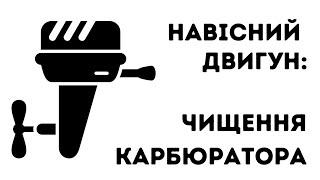 НАВІСНИЙ ДВИГУН:

ЧИЩЕННЯ КАРБЮРАТОРА